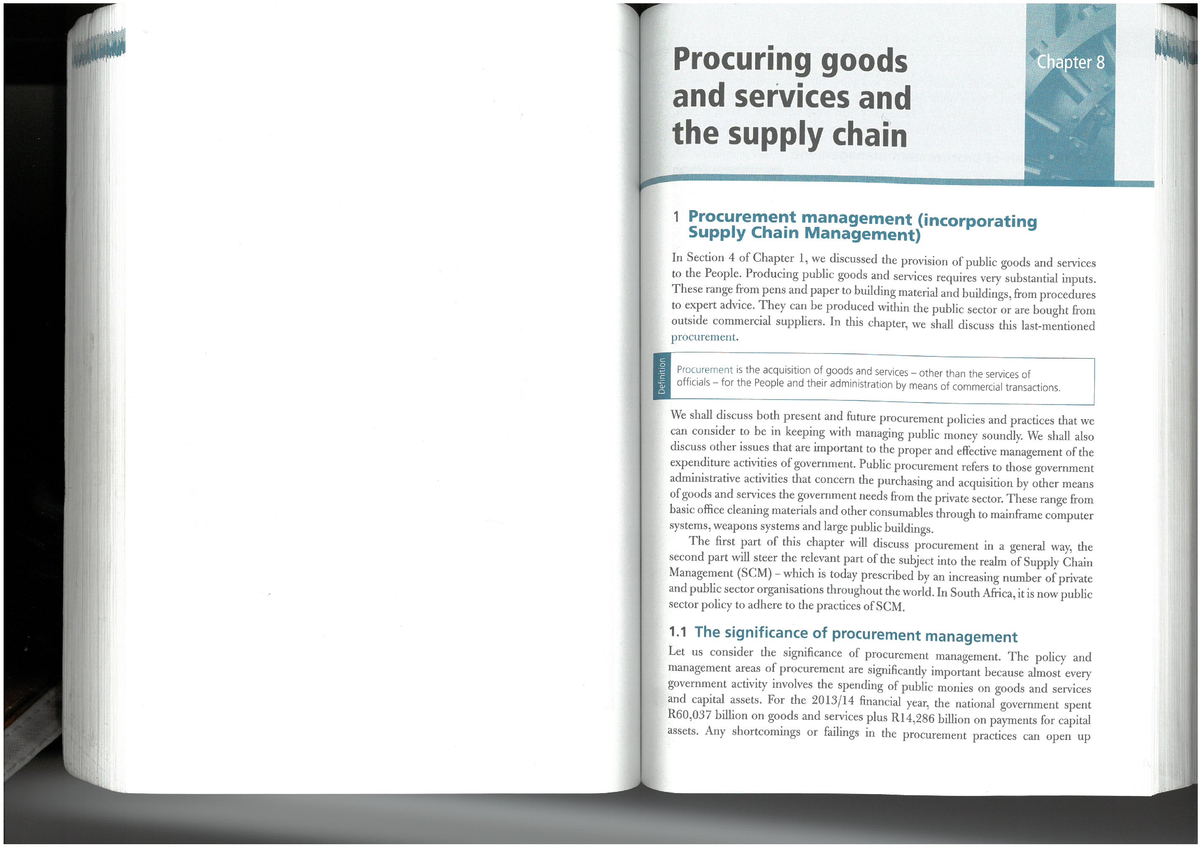 Procuring goods and services and the supply chain

Chapter 8

1 Procurement management (incorporating Supply Chain Management)

In Section 4 of Chapter 1, we discussed the provision of public goods and services to the People. Producing public goods and services requires very substantial inputs. These range from pens and paper to building material and buildings, from procedures to expert advice. They can be produced within the public sector or are bought from outside commercial suppliers. In this chapter, we shall discuss this last-mentioned procurement.

Definition

Procurement is the acquisition of goods and services – other than the services of officials – for the People and their administration by means of commercial transactions.

We shall discuss both present and future procurement policies and practices that we can consider to be in keeping with managing public money soundly. We shall also discuss other issues that are important to the proper and effective management of the expenditure activities of government. Public procurement refers to those government administrative activities that concern the purchasing and acquisition by other means of goods and services the government needs from the private sector. These range from basic office cleaning materials and other consumables through to mainframe computer systems, weapons systems and large public buildings.

The first part of this chapter will discuss procurement in a general way, the second part will steer the relevant part of the subject into the realm of Supply Chain Management (SCM) – which is today prescribed by an increasing number of private and public sector organisations throughout the world. In South Africa, it is now public sector policy to adhere to the practices of SCM.

1.1 The significance of procurement management

Let us consider the significance of procurement management. The policy and management areas of procurement are significantly important because almost every government activity involves the spending of public monies on goods and services and capital assets. For the 2013/14 financial year, the national government spent R60,037 billion on goods and services plus R14,286 billion on payments for capital assets. Any shortcomings or failings in the procurement practices can open up